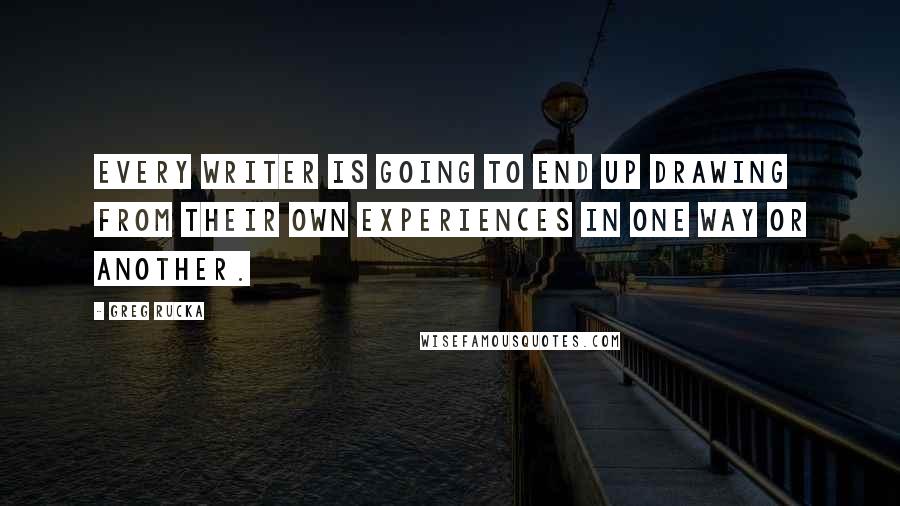 EVERY WRITER IS GOING TO END UP DRAWING FROM THEIR OWN EXPERIENCES IN ONE WAY OR ANOTHER.

- GREG RUCKA

WISEFAMOUSQUOTES.COM